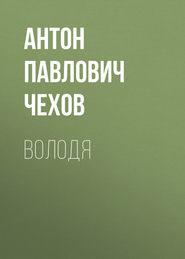 АНТОН ПАВЛОВИЧ ЧЕХОВ

ВОЛОДЯ